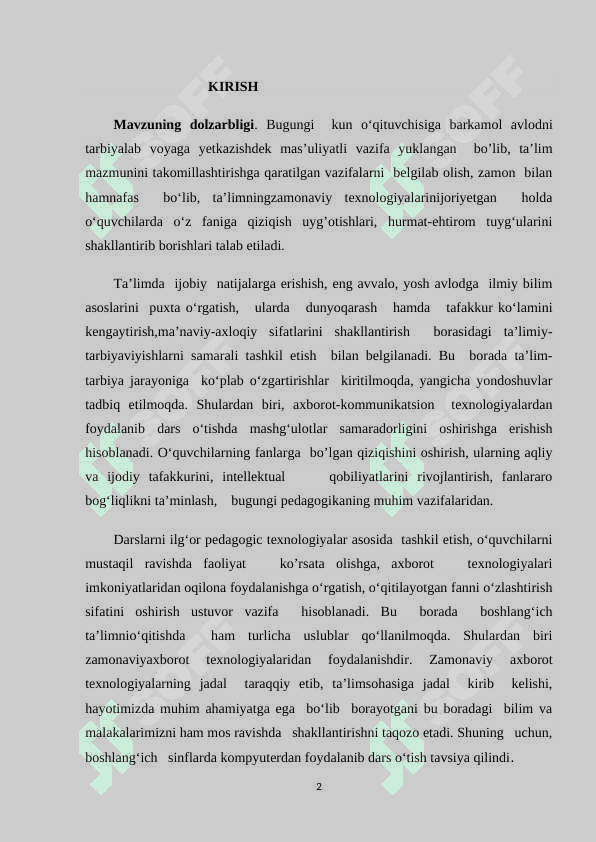 KIRISH

**Mavzuning dolzarbligi**. Bugungi kun o‘qituvchisiga barkamol avlodni tarbiyalab voyaga yetkazishdek mas’uliyatli vazifa yuklangan bo’lib, ta’lim mazmunini takomillashtirishga qaratilgan vazifalarni belgilab olish, zamon bilan hamnafas bo‘lib, ta’limningzamonaviy texnologiyalarinijoriyetgan holda o‘quvchilarda o‘z faniga qiziqish uyg’otishlari, hurmat-ehtirom tuyg‘ularini shakllantirib borishlari talab etiladi.

Ta’limda ijobiy natijalarga erishish, eng avvalo, yosh avlodga ilmiy bilim asoslarini puxta o‘rgatish, ularda dunyoqarash hamda tafakkur ko‘lamini kengaytirish,ma’naviy-axloqiy sifatlarini shakllantirish borasidagi ta’limiy-tarbiyaviyishlarni samarali tashkil etish bilan belgilanadi. Bu borada ta’lim-tarbiya jarayoniga ko‘plab o‘zgartirishlar kiritilmoqda, yangicha yondoshuvlar tadbiq etilmoqda. Shulardan biri, axborot-kommunikatsion texnologiyalardan foydalanib dars o‘tishda mashg‘ulotlar samaradorligini oshirishga erishish hisoblanadi. O‘quvchilarning fanlarga bo’lgan qiziqishini oshirish, ularning aqliy va ijodiy tafakkurini, intellektual qobiliyatlarini rivojlantirish, fanlararo bog‘liqlikni ta’minlash, bugungi pedagogikaning muhim vazifalaridan.

Darslarni ilg‘or pedagogic texnologiyalar asosida tashkil etish, o‘quvchilarni mustaqil ravishda faoliyat ko’rsata olishga, axborot texnologiyalari imkoniyatlaridan oqilona foydalanishga o‘rgatish, o‘qitilayotgan fanni o‘zlashtirish sifatini oshirish ustuvor vazifa hisoblanadi. Bu borada boshlang‘ich ta’limnio‘qitishda ham turlicha uslublar qo‘llanilmoqda. Shulardan biri zamonaviyaxborot texnologiyalaridan foydalanishdir. Zamonaviy axborot texnologiyalarning jadal taraqqiy etib, ta’limsohasiga jadal kirib kelishi, hayotimizda muhim ahamiyatga ega bo‘lib borayotgani bu boradagi bilim va malakalarimizni ham mos ravishda shakllantirishni taqozo etadi. Shuning uchun, boshlang‘ich sinflarda kompyuterdan foydalanib dars o‘tish tavsiya qilindi.

2